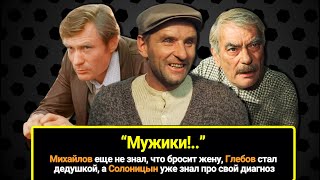 “Мужики!..”

Михайлов еще не знал, что бросит жену, Глебов стал дедушкой, а Солоницын уже знал про свой диагноз